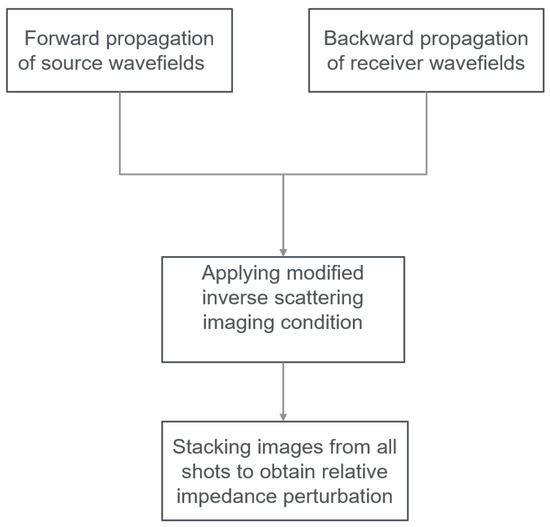 Forward propagation of source wavefields

Backward propagation of receiver wavefields

Applying modified inverse scattering imaging condition

Stacking images from all shots to obtain relative impedance perturbation